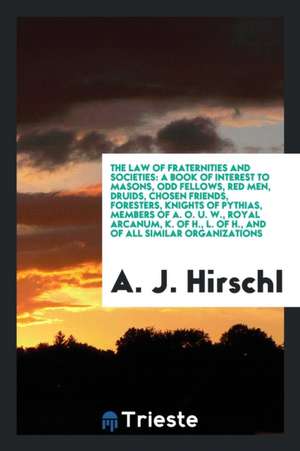 THE LAW OF FRATERNITIES AND SOCIETIES: A BOOK OF INTEREST TO MASONS, ODD FELLOWS, RED MEN, DRUIDS, CHOSEN FRIENDS, FORESTERS, KNIGHTS OF PYTHIAS, MEMBERS OF A. O. U. W., ROYAL ARCANUM, K. OF H., L. OF H., AND OF ALL SIMILAR ORGANIZATIONS

A. J. Hirschl

Trieste